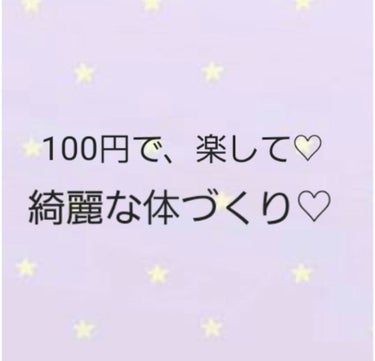 100円で、楽して♡
綺麗な体づくり♡